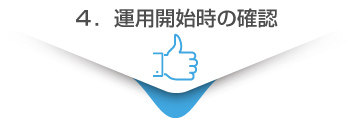 ４．運用開始時の確認